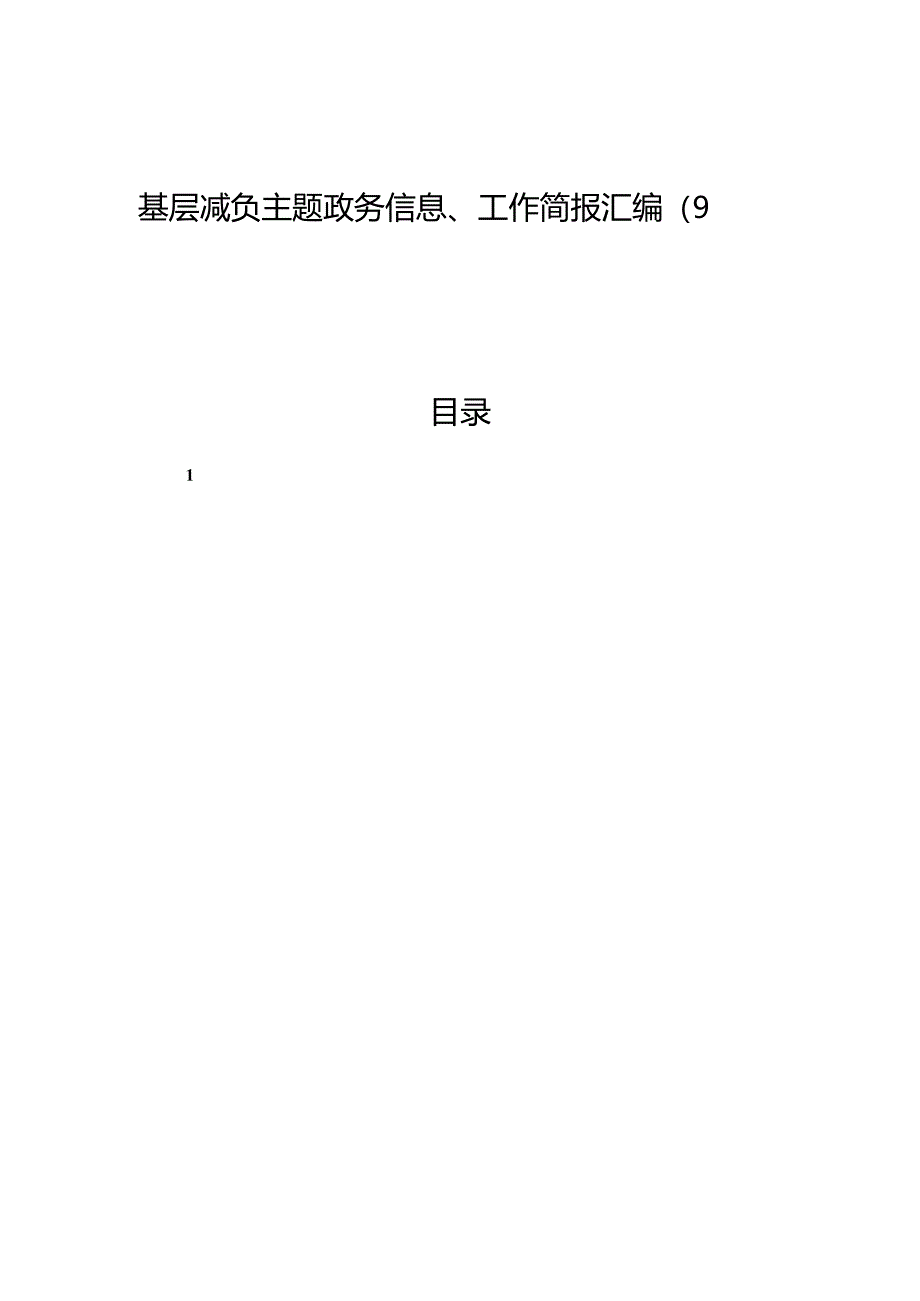 基层减负主题政务信息、工作简报汇编（9

目录

1